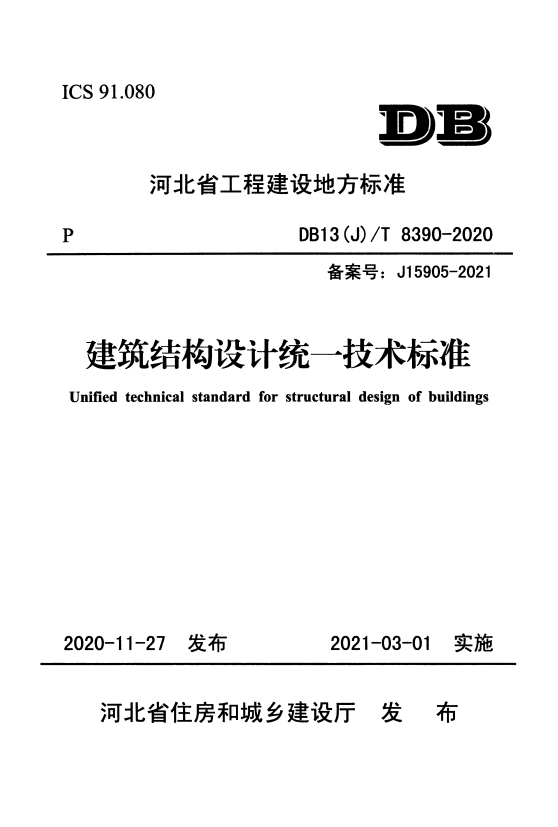 ICS 91.080

DB

河北省工程建设地方标准

P

DB13(J)/T 8390-2020

备案号：J15905-2021

建筑结构设计统一技术标准

Unified technical standard for structural design of buildings

2020-11-27 发布

2021-03-01 实施

河北省住房和城乡建设厅 发 布